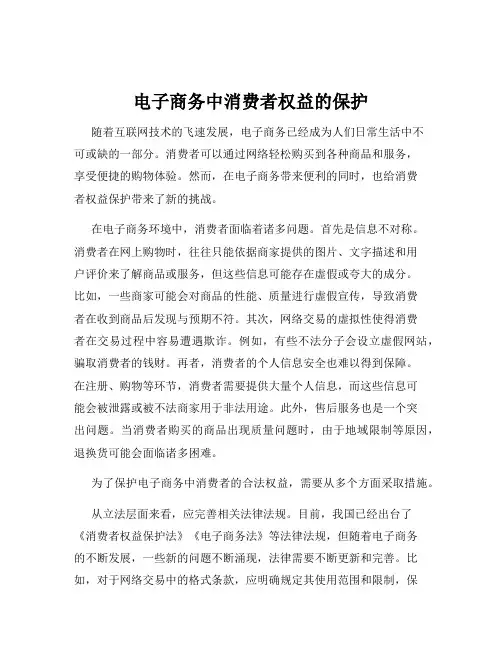 电子商务中消费者权益的保护

随着互联网技术的飞速发展，电子商务已经成为人们日常生活中不可或缺的一部分。消费者可以通过网络轻松购买到各种商品和服务，享受便捷的购物体验。然而，在电子商务带来便利的同时，也给消费者权益保护带来了新的挑战。

在电子商务环境中，消费者面临着诸多问题。首先是信息不对称。消费者在网上购物时，往往只能依据商家提供的图片、文字描述和用户评价来了解商品或服务，但这些信息可能存在虚假或夸大的成分。比如，一些商家可能会对商品的性能、质量进行虚假宣传，导致消费者在收到商品后发现与预期不符。其次，网络交易的虚拟性使得消费者在交易过程中容易遭遇欺诈。例如，有些不法分子会设立虚假网站，骗取消费者的钱财。再者，消费者的个人信息安全也难以得到保障。在注册、购物等环节，消费者需要提供大量个人信息，而这些信息可能会被泄露或被不法商家用于非法用途。此外，售后服务也是一个突出问题。当消费者购买的商品出现质量问题时，由于地域限制等原因，退换货可能会面临诸多困难。

为了保护电子商务中消费者的合法权益，需要从多个方面采取措施。

从立法层面来看，应完善相关法律法规。目前，我国已经出台了《消费者权益保护法》《电子商务法》等法律法规，但随着电子商务的不断发展，一些新的问题不断涌现，法律需要不断更新和完善。比如，对于网络交易中的格式条款，应明确规定其使用范围和限制，保